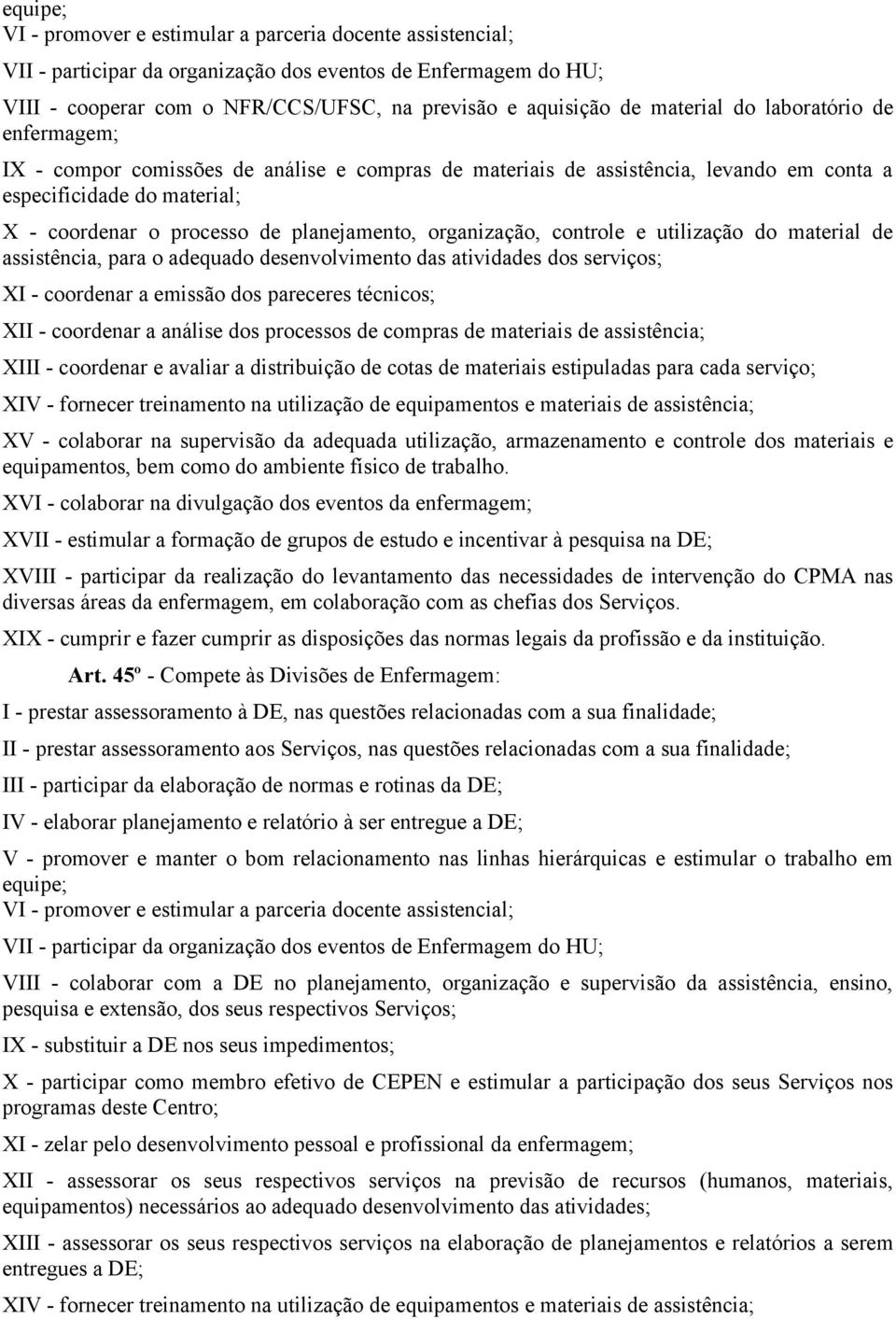 equipe;
VI - promover e estimular a parceria docente assistencial;

VII - participar da organização dos eventos de Enfermagem do HU;

VIII - cooperar com o NFR/CCS/UFSC, na previsão e aquisição de material do laboratório de enfermagem;

IX - compor comissões de análise e compras de materiais de assistência, levando em conta a especificidade do material;

X - coordenar o processo de planejamento, organização, controle e utilização do material de assistência, para o adequado desenvolvimento das atividades dos serviços;

XI - coordenar a emissão dos pareceres técnicos;

XII - coordenar a análise dos processos de compras de materiais de assistência;

XIII - coordenar e avaliar a distribuição de cotas de materiais estipuladas para cada serviço;

XIV - fornecer treinamento na utilização de equipamentos e materiais de assistência;

XV - colaborar na supervisão da adequada utilização, armazenamento e controle dos materiais e equipamentos, bem como do ambiente físico de trabalho.

XVI - colaborar na divulgação dos eventos da enfermagem;

XVII - estimular a formação de grupos de estudo e incentivar à pesquisa na DE;

XVIII - participar da realização do levantamento das necessidades de intervenção do CPMA nas diversas áreas da enfermagem, em colaboração com as chefias dos Serviços.

XIX - cumprir e fazer cumprir as disposições das normas legais da profissão e da instituição.

Art. 45º - Compete às Divisões de Enfermagem:

I - prestar assessoramento à DE, nas questões relacionadas com a sua finalidade;

II - prestar assessoramento aos Serviços, nas questões relacionadas com a sua finalidade;

III - participar da elaboração de normas e rotinas da DE;

IV - elaborar planejamento e relatório à ser entregue a DE;

V - promover e manter o bom relacionamento nas linhas hierárquicas e estimular o trabalho em equipe;
VI - promover e estimular a parceria docente assistencial;

VII - participar da organização dos eventos de Enfermagem do HU;

VIII - colaborar com a DE no planejamento, organização e supervisão da assistência, ensino, pesquisa e extensão, dos seus respectivos Serviços;

IX - substituir a DE nos seus impedimentos;

X - participar como membro efetivo de CEPEN e estimular a participação dos seus Serviços nos programas deste Centro;

XI - zelar pelo desenvolvimento pessoal e profissional da enfermagem;

XII - assessorar os seus respectivos serviços na previsão de recursos (humanos, materiais, equipamentos) necessários ao adequado desenvolvimento das atividades;

XIII - assessorar os seus respectivos serviços na elaboração de planejamentos e relatórios a serem entregues a DE;

XIV - fornecer treinamento na utilização de equipamentos e materiais de assistência;